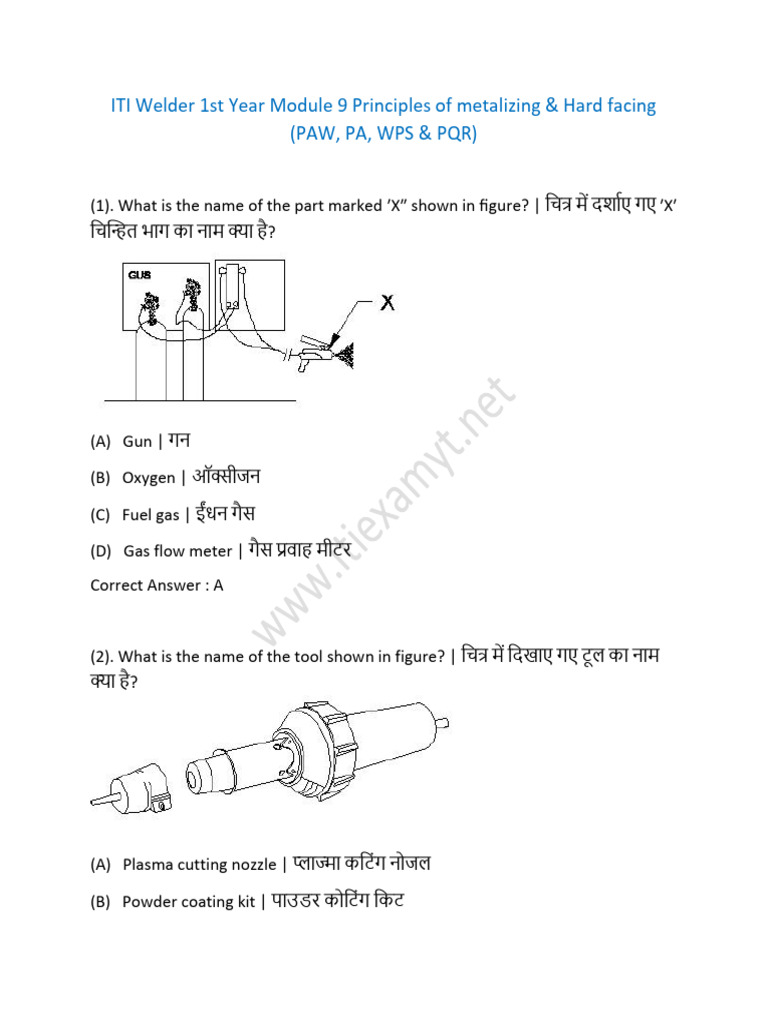 ITI Welder 1st Year Module 9 Principles of metalizing & Hard facing (PAW, PA, WPS & PQR)

(1). What is the name of the part marked 'X" shown in figure? | चित्र में दर्शाए गए 'X' चिन्हित भाग का नाम क्या है?

GUS

X

(A) Gun | गन

(B) Oxygen | ऑक्सीजन

(C) Fuel gas | ईंधन गैस

(D) Gas flow meter | गैस प्रवाह मीटर

Correct Answer : A

www.itiexamyt.net

(2). What is the name of the tool shown in figure? | चित्र में दिखाए गए टूल का नाम क्या है?

(A) Plasma cutting nozzle | प्लाज्मा कटिंग नोजल

(B) Powder coating kit | पाउडर कोटिंग किट